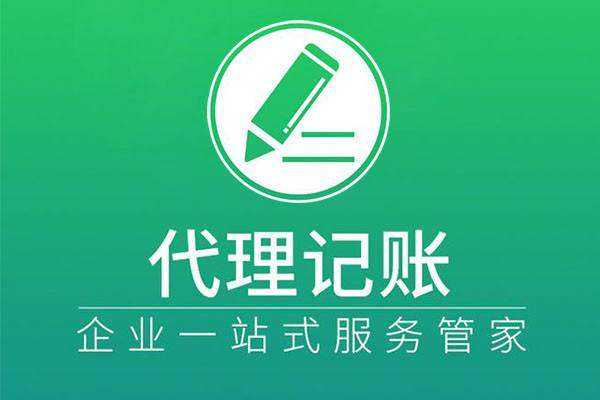 代理记账

企业一站式服务管家